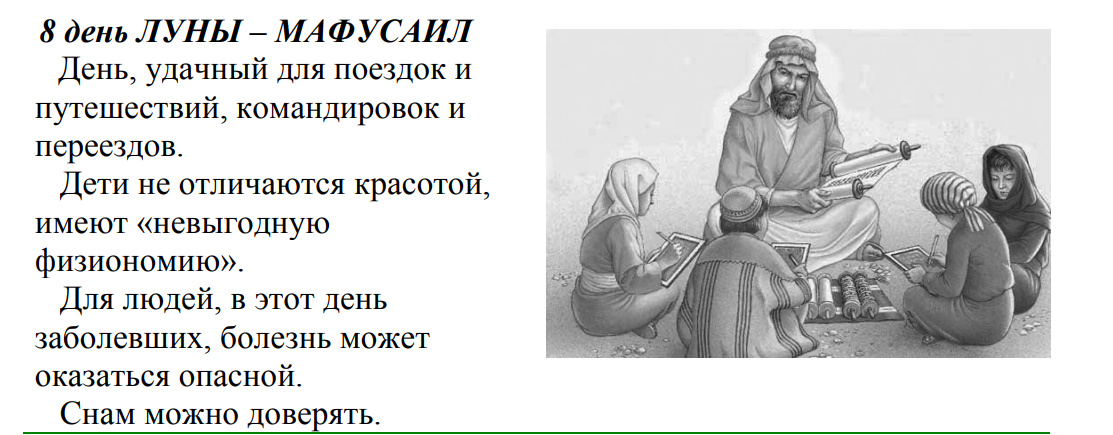 8 день ЛУНЫ – МАФУСАИЛ

День, удачный для поездок и путешествий, командировок и переездов.

Дети не отличаются красотой, имеют «невыгодную физиономию».

Для людей, в этот день заболевших, болезнь может оказаться опасной.

Снам можно доверять.